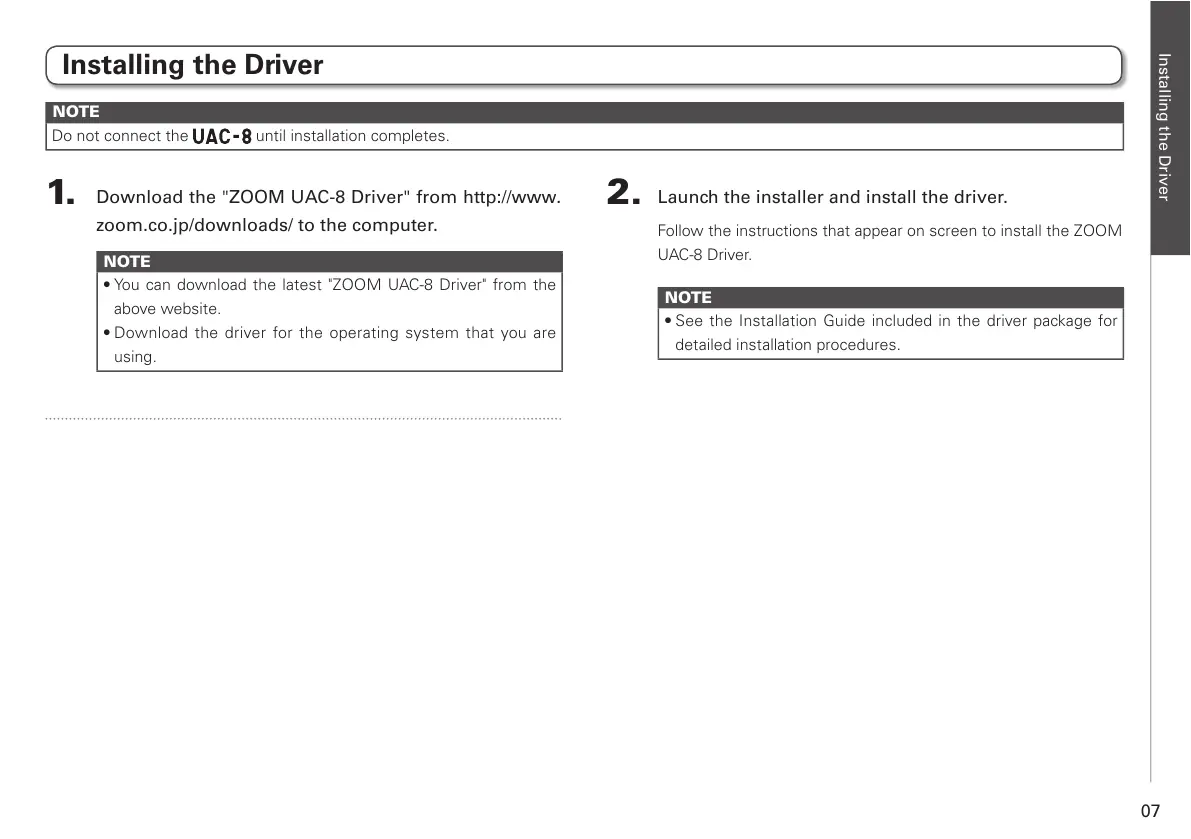 Installing the Driver

NOTE
Do not connect the UAC-8 until installation completes.

1. Download the "ZOOM UAC-8 Driver" from http://www.zoom.co.jp/downloads/ to the computer.

NOTE
• You can download the latest "ZOOM UAC-8 Driver" from the above website.
• Download the driver for the operating system that you are using.

2. Launch the installer and install the driver.

Follow the instructions that appear on screen to install the ZOOM UAC-8 Driver.

NOTE
• See the Installation Guide included in the driver package for detailed installation procedures.

Installing the Driver

07